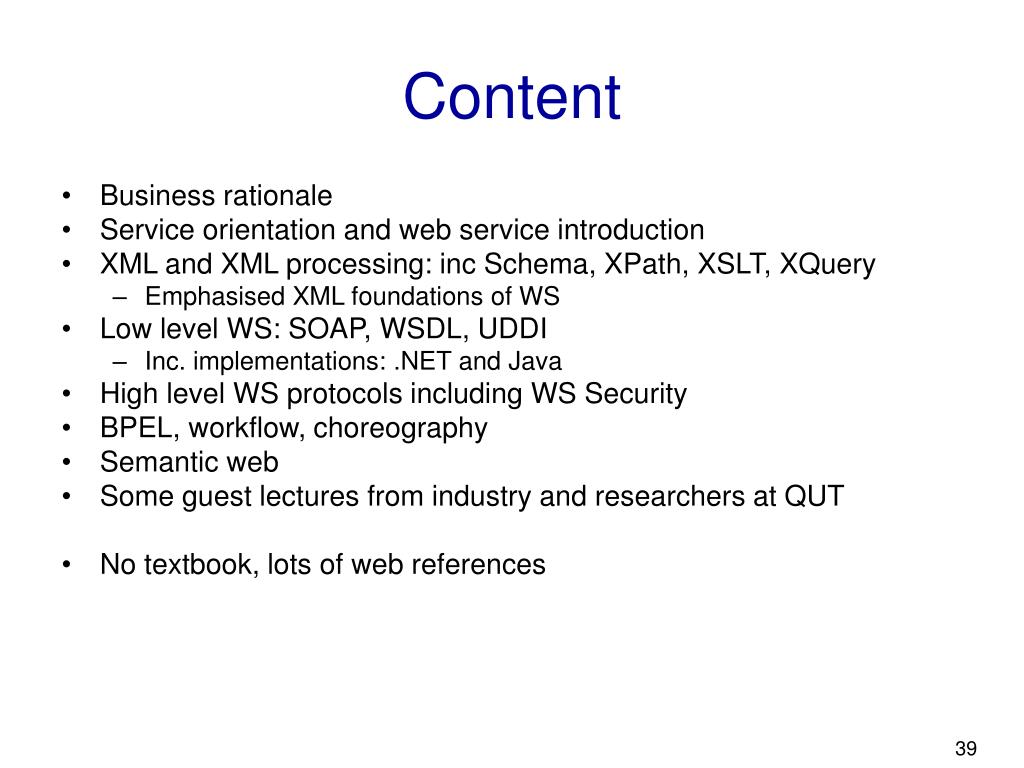 Content

• Business rationale
• Service orientation and web service introduction
• XML and XML processing: inc Schema, XPath, XSLT, XQuery
  – Emphasised XML foundations of WS
• Low level WS: SOAP, WSDL, UDDI
  – Inc. implementations: .NET and Java
• High level WS protocols including WS Security
• BPEL, workflow, choreography
• Semantic web
• Some guest lectures from industry and researchers at QUT

• No textbook, lots of web references

39